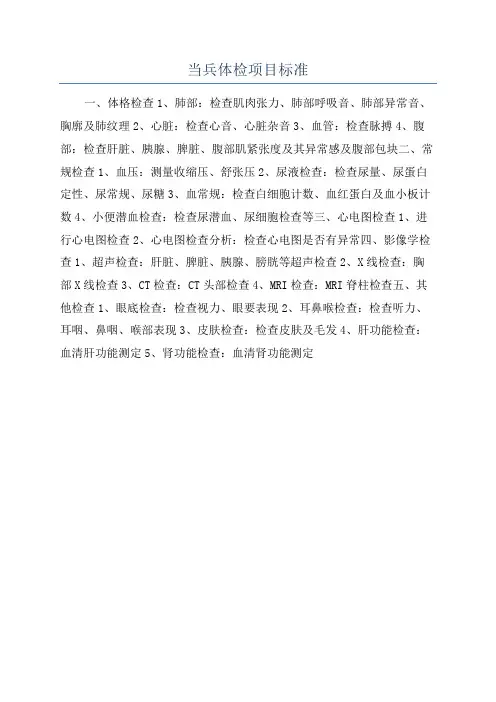 当兵体检项目标准

一、体格检查 1、肺部：检查肌肉张力、肺部呼吸音、肺部异常音、胸廓及肺纹理 2、心脏：检查心音、心脏杂音 3、血管：检查脉搏 4、腹部：检查肝脏、胰腺、脾脏、腹部肌紧张度及其异常感及腹部包块二、常规检查 1、血压：测量收缩压、舒张压 2、尿液检查：检查尿量、尿蛋白定性、尿常规、尿糖 3、血常规：检查白细胞计数、血红蛋白及血小板计数 4、小便潜血检查：检查尿潜血、尿细胞检查等三、心电图检查 1、进行心电图检查 2、心电图检查分析：检查心电图是否有异常四、影像学检查 1、超声检查：肝脏、脾脏、胰腺、膀胱等超声检查 2、X 线检查：胸部 X 线检查 3、CT 检查：CT 头部检查 4、MRI 检查：MRI 脊柱检查五、其他检查 1、眼底检查：检查视力、眼要表现 2、耳鼻喉检查：检查听力、耳咽、鼻咽、喉部表现 3、皮肤检查：检查皮肤及毛发 4、肝功能检查：血清肝功能测定 5、肾功能检查：血清肾功能测定